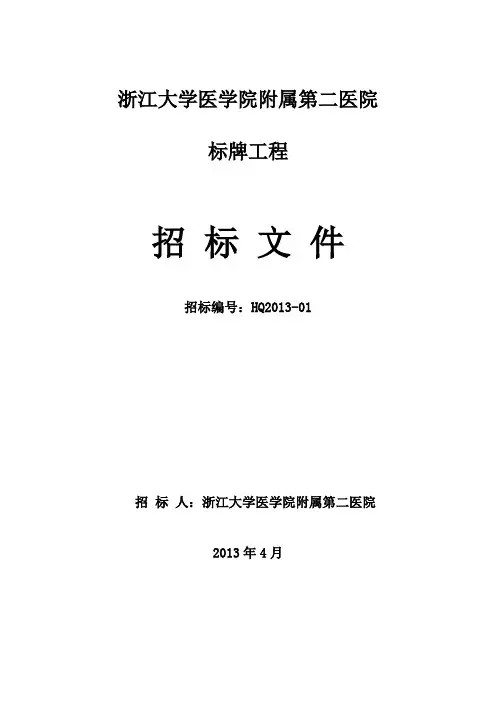 浙江大学医学院附属第二医院

标牌工程

招 标 文 件

招标编号：HQ2013-01

招 标 人：浙江大学医学院附属第二医院

2013年4月